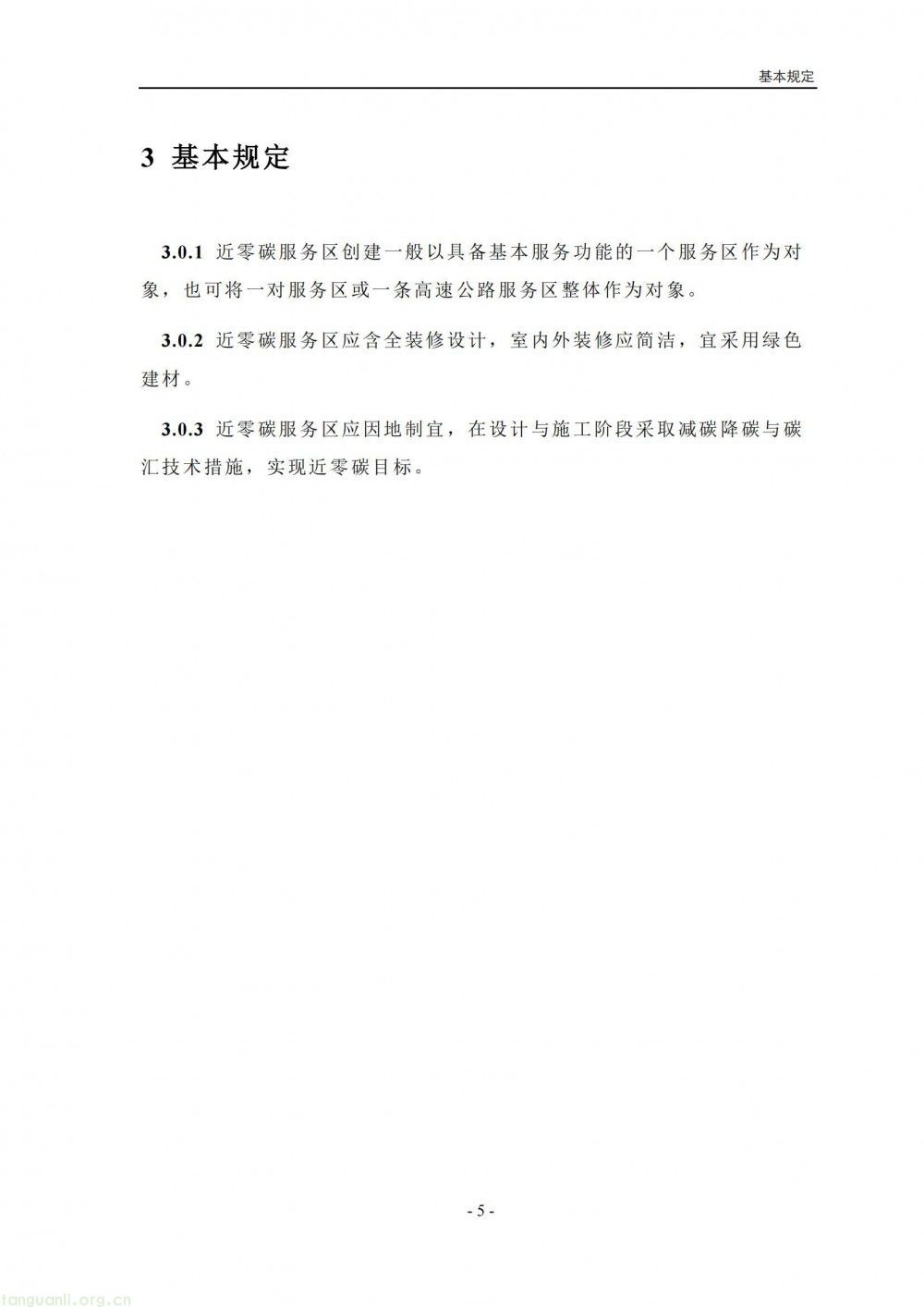 基本规定

3 基本规定

3.0.1 近零碳服务区创建一般以具备基本服务功能的一个服务区作为对象，也可将一对服务区或一条高速公路服务区整体作为对象。

3.0.2 近零碳服务区应含全装修设计，室内外装修应简洁，宜采用绿色建材。

3.0.3 近零碳服务区应因地制宜，在设计与施工阶段采取减碳降碳与碳汇技术措施，实现近零碳目标。

- 5 -

tanguanli.org.cn